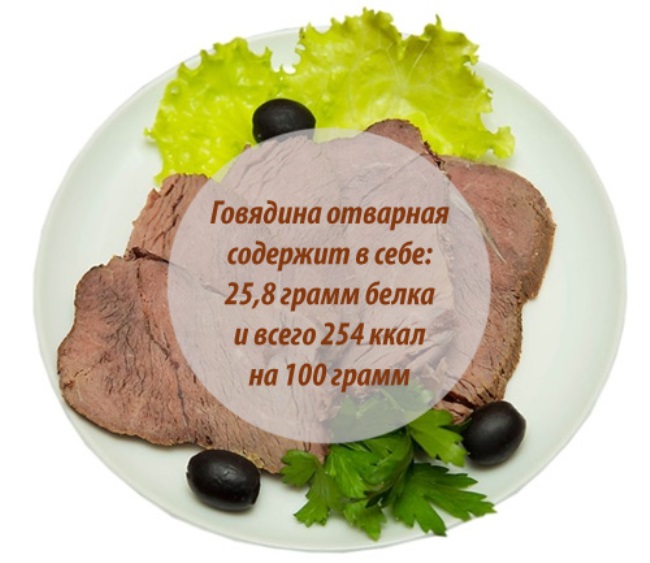 Говядина отварная содержит в себе: 25,8 грамм белка и всего 254 ккал на 100 грамм